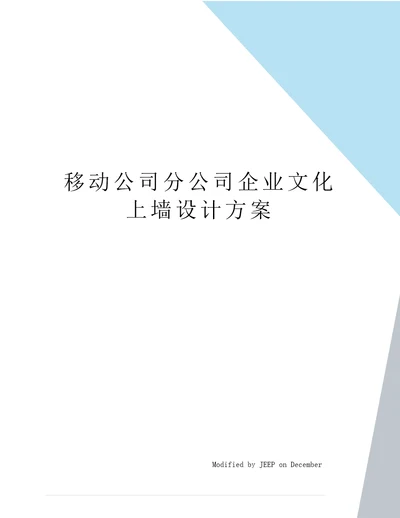 移动公司分公司企业文化上墙设计方案

Modified by JEEP on December